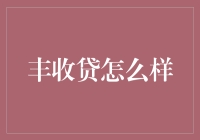 丰收贷怎么样